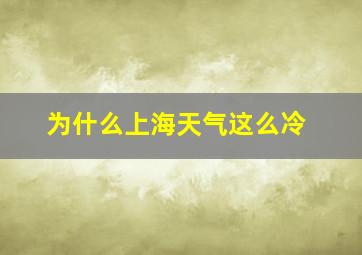 为什么上海天气这么冷